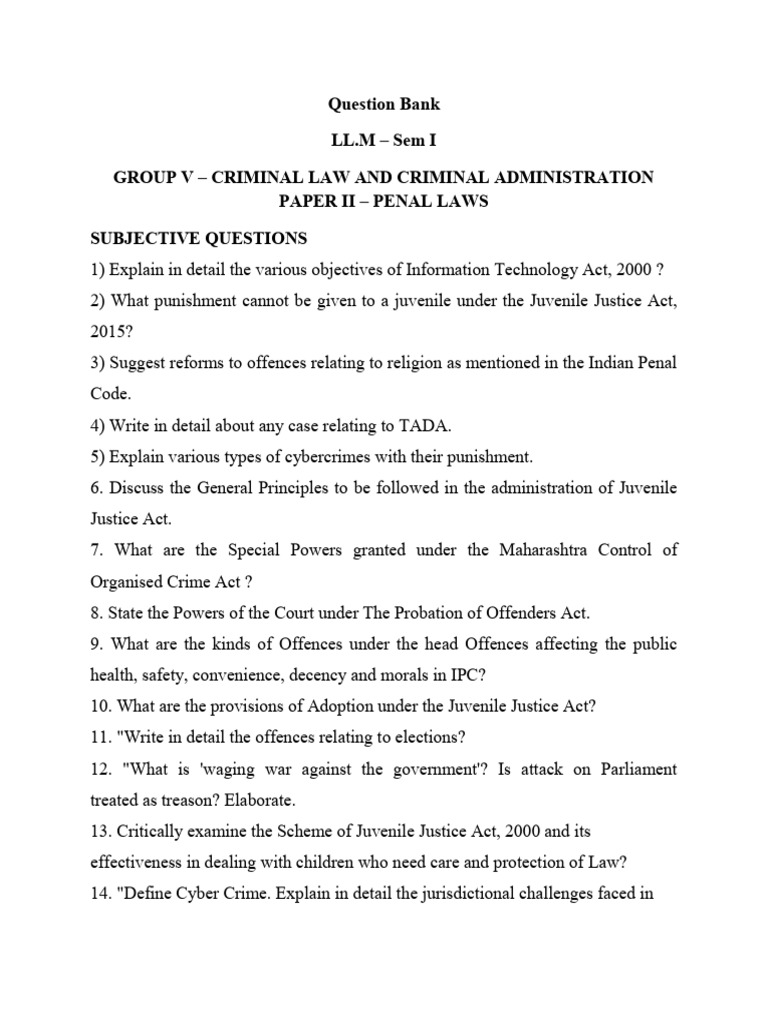 Question Bank

LL.M – Sem I

GROUP V – CRIMINAL LAW AND CRIMINAL ADMINISTRATION
PAPER II – PENAL LAWS

SUBJECTIVE QUESTIONS

1) Explain in detail the various objectives of Information Technology Act, 2000 ?

2) What punishment cannot be given to a juvenile under the Juvenile Justice Act, 2015?

3) Suggest reforms to offences relating to religion as mentioned in the Indian Penal Code.

4) Write in detail about any case relating to TADA.

5) Explain various types of cybercrimes with their punishment.

6. Discuss the General Principles to be followed in the administration of Juvenile Justice Act.

7. What are the Special Powers granted under the Maharashtra Control of Organised Crime Act ?

8. State the Powers of the Court under The Probation of Offenders Act.

9. What are the kinds of Offences under the head Offences affecting the public health, safety, convenience, decency and morals in IPC?

10. What are the provisions of Adoption under the Juvenile Justice Act?

11. "Write in detail the offences relating to elections?

12. "What is 'waging war against the government'? Is attack on Parliament treated as treason? Elaborate.

13. Critically examine the Scheme of Juvenile Justice Act, 2000 and its effectiveness in dealing with children who need care and protection of Law?

14. "Define Cyber Crime. Explain in detail the jurisdictional challenges faced in